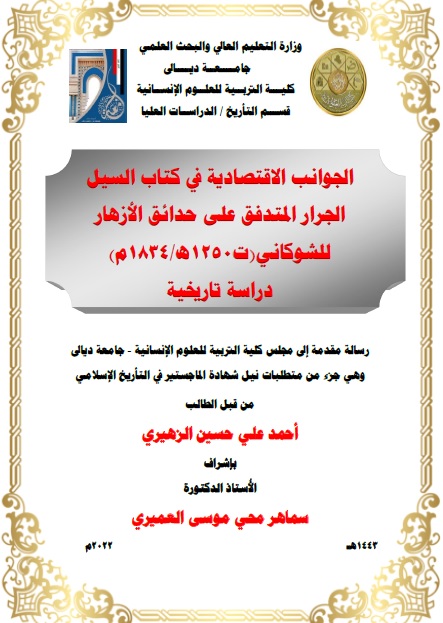 وزارة التعليم العالي والبحث العلمي
جامعة ديالى
كلية التربية للعلوم الإنسانية
قسم التأريخ / الدراسات العليا

الجوانب الاقتصادية في كتاب السيل الجرار المتدفق على حدائق الأزهار للشوكاني(ت١٢٥٠هـ/١٨٣٤م)
دراسة تاريخية

رسالة مقدمة إلى مجلس كلية التربية للعلوم الإنسانية - جامعة ديالى وهي جزء من متطلبات نيل شهادة الماجستير في التأريخ الإسلامي

من قبل الطالب
أحمد علي حسين الزهيري
بإشراف
الأستاذ الدكتورة
سماهر محي موسى العميري

١٤٤٣هـ
٢٠٢٢م